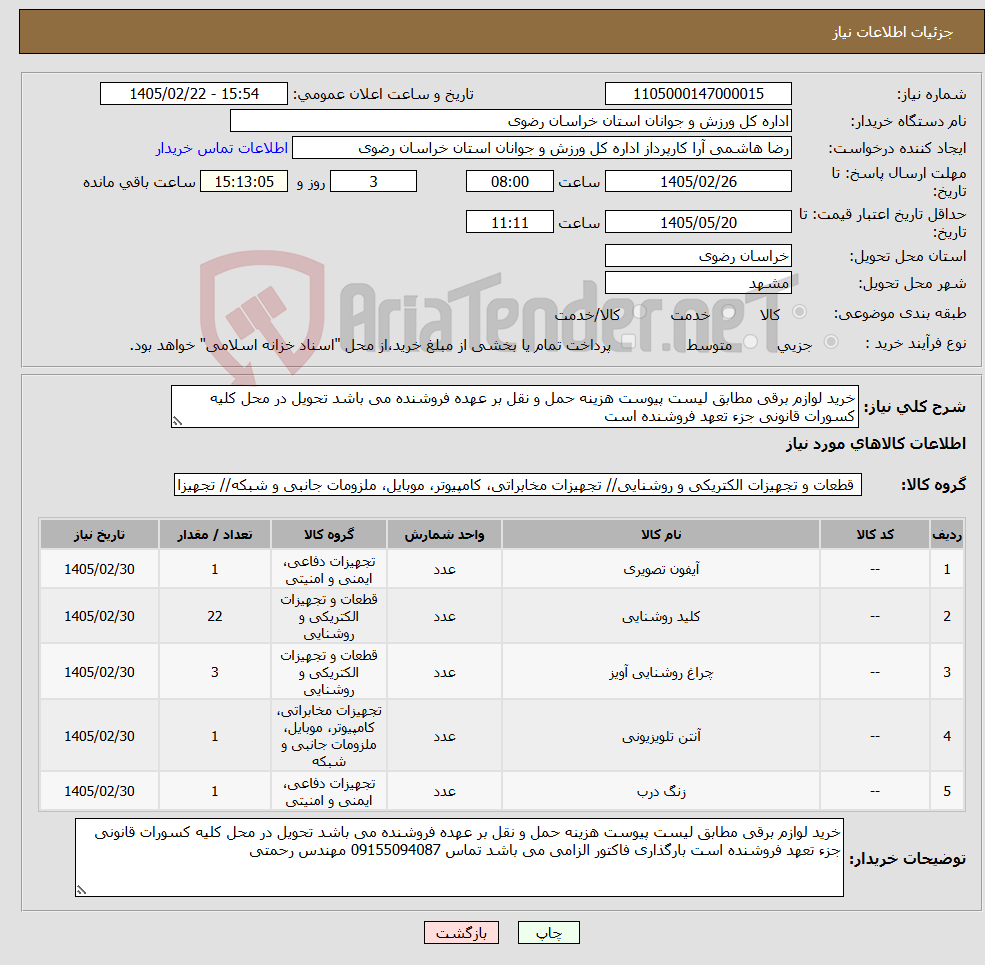 جزئیات اطلاعات نیاز

شماره نیاز: 1105000147000015
تاریخ و ساعت اعلان عمومی: 1405/02/22 - 15:54
نام دستگاه خریدار: اداره کل ورزش و جوانان استان خراسان رضوی
ایجاد کننده درخواست: رضا هاشمی آرا کارپرداز اداره کل ورزش و جوانان استان خراسان رضوی
اطلاعات تماس خریدار
مهلت ارسال پاسخ: تا تاریخ: 1405/02/26 ساعت 08:00 3 روز و 15:13:05 ساعت باقی مانده
حداقل تاریخ اعتبار قیمت: تا تاریخ: 1405/05/20 ساعت 11:11
استان محل تحویل: خراسان رضوی
شهر محل تحویل: مشهد
طبقه بندی موضوعی: کالا خدمت کالا/خدمت
نوع فرآیند خرید : جزیی متوسط پرداخت تمام یا بخشی از مبلغ خرید،از محل "اسناد خزانه اسلامی" خواهد بود.

AriaTender.neT

شرح کلی نیاز: خرید لوازم برقی مطابق لیست پیوست هزینه حمل و نقل بر عهده فروشنده می باشد تحویل در محل کلیه کسورات قانونی جزء تعهد فروشنده است

اطلاعات کالاهای مورد نیاز

گروه کالا: قطعات و تجهیزات الکتریکی و روشنایی// تجهیزات مخابراتی، کامپیوتر، موبایل، ملزومات جانبی و شبکه// تجهیزا

| ردیف | کد کالا | نام کالا | واحد شمارش | گروه کالا | تعداد / مقدار | تاریخ نیاز |
|---|---|---|---|---|---|---|
| 1 | -- | آیفون تصویری | عدد | تجهیزات دفاعی، ایمنی و امنیتی | 1 | 1405/02/30 |
| 2 | -- | کلید روشنایی | عدد | قطعات و تجهیزات الکتریکی و روشنایی | 22 | 1405/02/30 |
| 3 | -- | چراغ روشنایی آویز | عدد | قطعات و تجهیزات الکتریکی و روشنایی | 3 | 1405/02/30 |
| 4 | -- | آنتن تلویزیونی | عدد | تجهیزات مخابراتی، کامپیوتر، موبایل، ملزومات جانبی و شبکه | 1 | 1405/02/30 |
| 5 | -- | زنگ درب | عدد | تجهیزات دفاعی، ایمنی و امنیتی | 1 | 1405/02/30 |

توضیحات خریدار: خرید لوازم برقی مطابق لیست پیوست هزینه حمل و نقل بر عهده فروشنده می باشد تحویل در محل کلیه کسورات قانونی جزء تعهد فروشنده است بارگذاری فاکتور الزامی می باشد تماس 09155094087 مهندس رحمتی

چاپ بازگشت